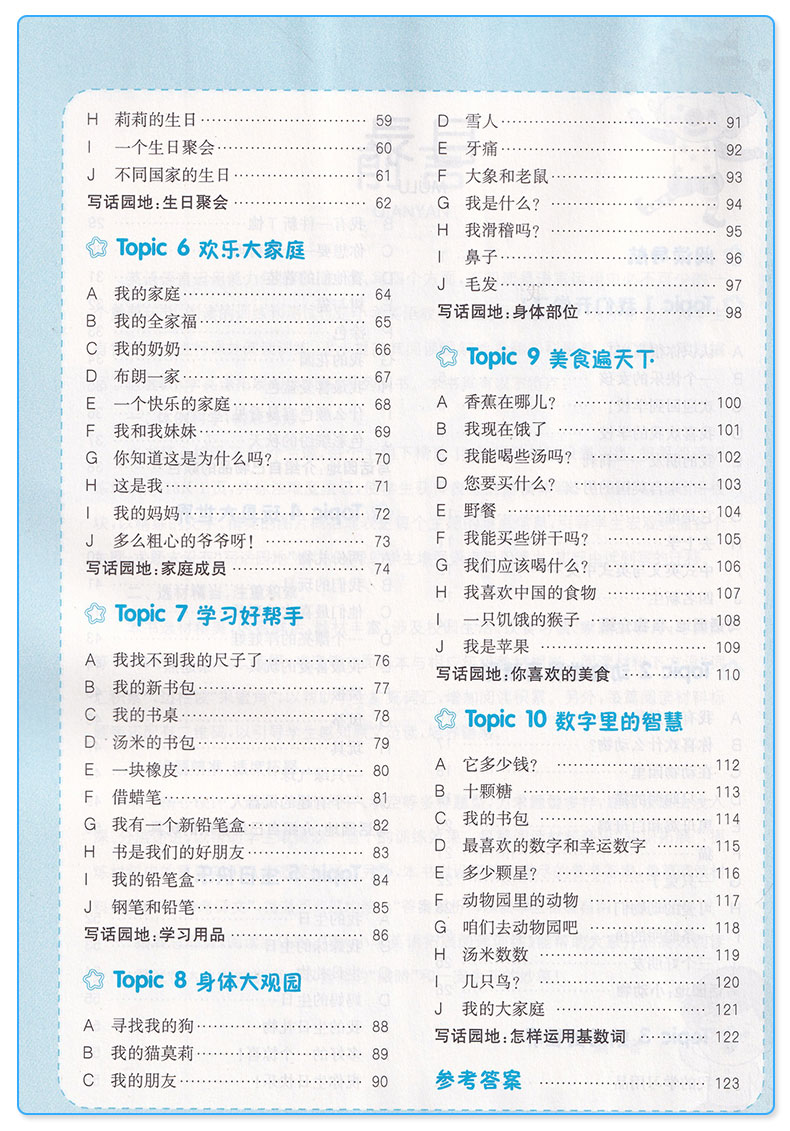 H 莉莉的生日 59
I 一个生日聚会 60
J 不同国家的生日 61
写话园地：生日聚会 62

Topic 6 欢乐大家庭

A 我的家庭 64
B 我的全家福 65
C 我的奶奶 66
D 布朗一家 67
E 一个快乐的家庭 68
F 我和我妹妹 69
G 你知道这是为什么吗？ 70
H 这是我 71
I 我的妈妈 72
J 多么粗心的爷爷呀！ 73
写话园地：家庭成员 74

Topic 7 学习好帮手

A 我找不到我的尺子了 76
B 我的新书包 77
C 我的书桌 78
D 汤米的书包 79
E 一块橡皮 80
F 借蜡笔 81
G 我有一个新铅笔盒 82
H 书是我们的好朋友 83
I 我的铅笔盒 84
J 钢笔和铅笔 85
写话园地：学习用品 86

Topic 8 身体大观园

A 寻找我的狗 88
B 我的猫莫莉 89
C 我的朋友 90
D 雪人 91
E 牙痛 92
F 大象和老鼠 93
G 我是什么？ 94
H 我滑稽吗？ 95
I 鼻子 96
J 毛发 97
写话园地：身体部位 98

Topic 9 美食遍天下

A 香蕉在哪儿？ 100
B 我现在饿了 101
C 我能喝些汤吗？ 102
D 您要买什么？ 103
E 野餐 104
F 我能买些饼干吗？ 105
G 我们应该喝什么？ 106
H 我喜欢中国的食物 107
I 一只饥饿的猴子 108
J 我是苹果 109
写话园地：你喜欢的美食 110

Topic 10 数字里的智慧

A 它多少钱？ 112
B 十颗糖 113
C 我的书包 114
D 最喜欢的数字和幸运数字 115
E 多少颗星？ 116
F 动物园里的动物 117
G 咱们去动物园吧 118
H 汤米数数 119
I 几只鸟？ 120
J 我的大家庭 121
写话园地：怎样运用基数词 122

参考答案 123